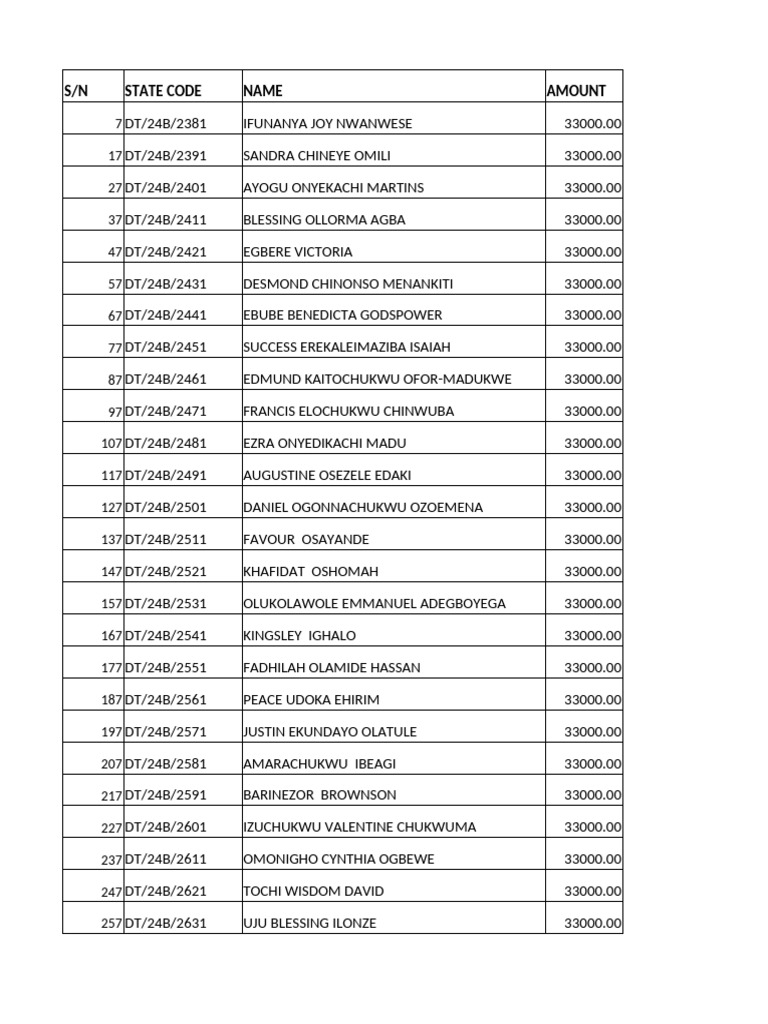 | S/N | STATE CODE | NAME | AMOUNT |
|---|---|---|---|
| 7 | DT/24B/2381 | IFUNANYA JOY NWANWESE | 33000.00 |
| 17 | DT/24B/2391 | SANDRA CHINEYE OMILI | 33000.00 |
| 27 | DT/24B/2401 | AYOGU ONYEKACHI MARTINS | 33000.00 |
| 37 | DT/24B/2411 | BLESSING OLLORMA AGBA | 33000.00 |
| 47 | DT/24B/2421 | EGBERE VICTORIA | 33000.00 |
| 57 | DT/24B/2431 | DESMOND CHINONSO MENANKITI | 33000.00 |
| 67 | DT/24B/2441 | EBUBE BENEDICTA GODSPOWER | 33000.00 |
| 77 | DT/24B/2451 | SUCCESS EREKALEIMAZIBA ISAIAH | 33000.00 |
| 87 | DT/24B/2461 | EDMUND KAITOCHUKWU OFOR-MADUKWE | 33000.00 |
| 97 | DT/24B/2471 | FRANCIS ELOCHUKWU CHINWUBA | 33000.00 |
| 107 | DT/24B/2481 | EZRA ONYEDIKACHI MADU | 33000.00 |
| 117 | DT/24B/2491 | AUGUSTINE OSEZELE EDAKI | 33000.00 |
| 127 | DT/24B/2501 | DANIEL OGONNACHUKWU OZOEMENA | 33000.00 |
| 137 | DT/24B/2511 | FAVOUR OSAYANDE | 33000.00 |
| 147 | DT/24B/2521 | KHAFIDAT OSHOMAH | 33000.00 |
| 157 | DT/24B/2531 | OLUKOLAWOLE EMMANUEL ADEGBOYEGA | 33000.00 |
| 167 | DT/24B/2541 | KINGSLEY IGHALO | 33000.00 |
| 177 | DT/24B/2551 | FADHILAH OLAMIDE HASSAN | 33000.00 |
| 187 | DT/24B/2561 | PEACE UDOKA EHIRIM | 33000.00 |
| 197 | DT/24B/2571 | JUSTIN EKUNDAYO OLATULE | 33000.00 |
| 207 | DT/24B/2581 | AMARACHUKWU IBEAGI | 33000.00 |
| 217 | DT/24B/2591 | BARINEZOR BROWNSON | 33000.00 |
| 227 | DT/24B/2601 | IZUCHUKWU VALENTINE CHUKWUMA | 33000.00 |
| 237 | DT/24B/2611 | OMONIGHO CYNTHIA OGBEWE | 33000.00 |
| 247 | DT/24B/2621 | TOCHI WISDOM DAVID | 33000.00 |
| 257 | DT/24B/2631 | UJU BLESSING ILONZE | 33000.00 |